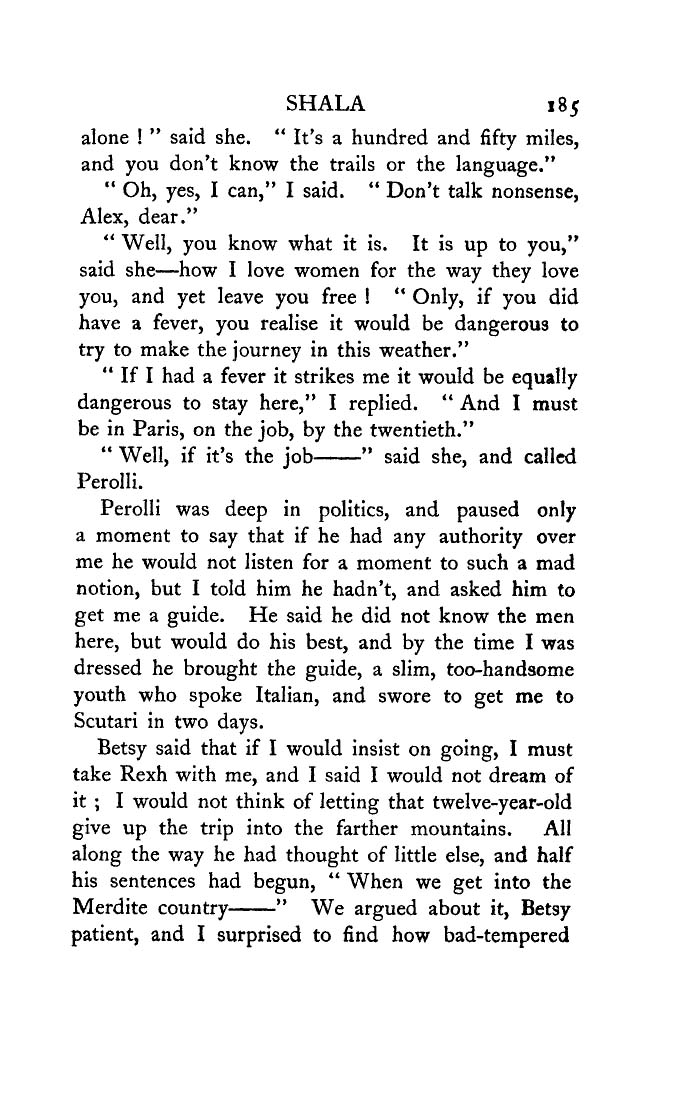 SHALA 185

alone ! " said she. " It's a hundred and fifty miles, and you don't know the trails or the language."

" Oh, yes, I can," I said. " Don't talk nonsense, Alex, dear."

" Well, you know what it is. It is up to you," said she—how I love women for the way they love you, and yet leave you free ! " Only, if you did have a fever, you realise it would be dangerous to try to make the journey in this weather."

" If I had a fever it strikes me it would be equally dangerous to stay here," I replied. " And I must be in Paris, on the job, by the twentieth."

" Well, if it's the job——" said she, and called Perolli.

Perolli was deep in politics, and paused only a moment to say that if he had any authority over me he would not listen for a moment to such a mad notion, but I told him he hadn't, and asked him to get me a guide. He said he did not know the men here, but would do his best, and by the time I was dressed he brought the guide, a slim, too-handsome youth who spoke Italian, and swore to get me to Scutari in two days.

Betsy said that if I would insist on going, I must take Rexh with me, and I said I would not dream of it ; I would not think of letting that twelve-year-old give up the trip into the farther mountains. All along the way he had thought of little else, and half his sentences had begun, " When we get into the Merdite country——" We argued about it, Betsy patient, and I surprised to find how bad-tempered